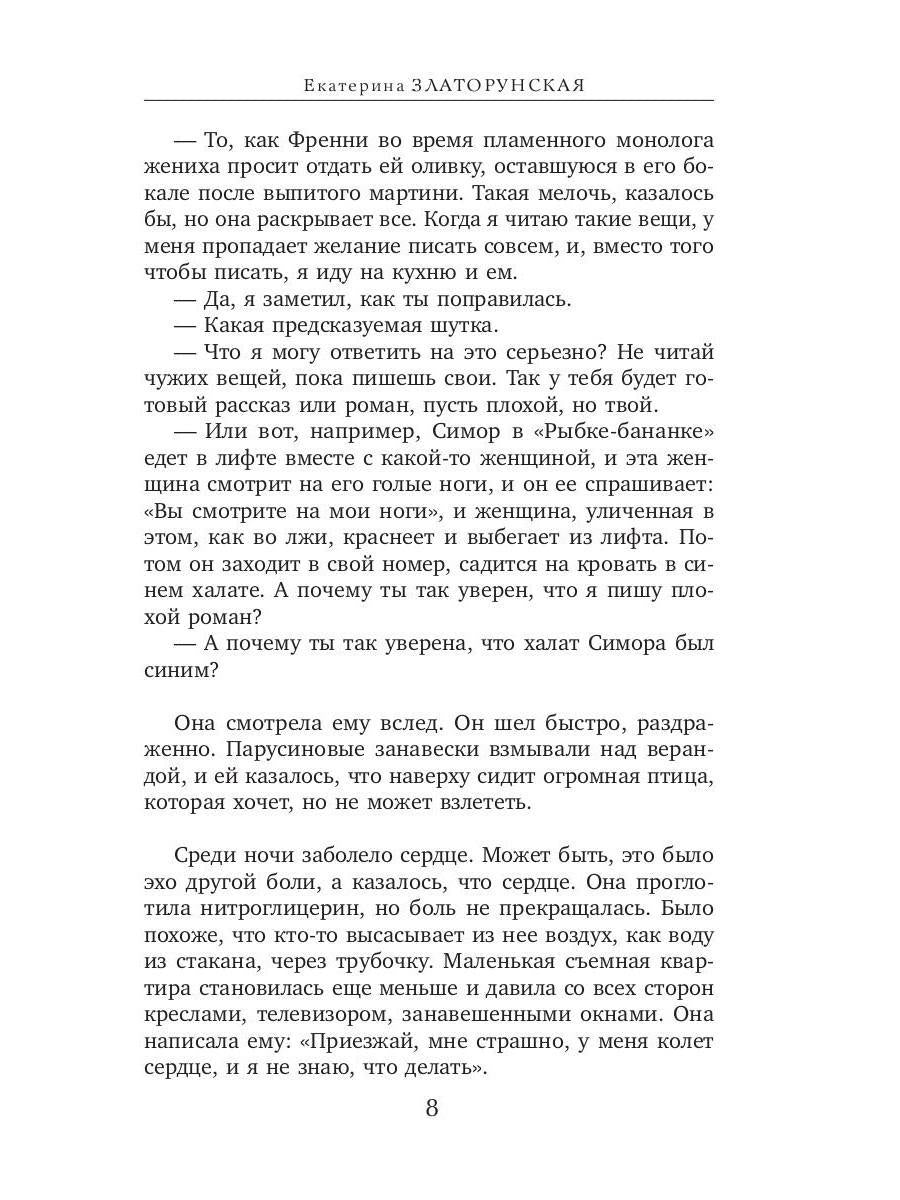 Екатерина ЗЛАТОРУНСКАЯ

— То, как Френни во время пламенного монолога жениха просит отдать ей оливку, оставшуюся в его бокале после выпитого мартини. Такая мелочь, казалось бы, но она раскрывает все. Когда я читаю такие вещи, у меня пропадает желание писать совсем, и, вместо того чтобы писать, я иду на кухню и ем.
— Да, я заметил, как ты поправилась.
— Какая предсказуемая шутка.
— Что я могу ответить на это серьезно? Не читай чужих вещей, пока пишешь свои. Так у тебя будет готовый рассказ или роман, пусть плохой, но твой.
— Или вот, например, Симор в «Рыбке-бананке» едет в лифте вместе с какой-то женщиной, и эта женщина смотрит на его голые ноги, и он ее спрашивает: «Вы смотрите на мои ноги», и женщина, уличенная в этом, как во лжи, краснеет и выбегает из лифта. Потом он заходит в свой номер, садится на кровать в синем халате. А почему ты так уверен, что я пишу плохой роман?
— А почему ты так уверена, что халат Симора был синим?

Она смотрела ему вслед. Он шел быстро, раздраженно. Парусиновые занавески взмывали над верандой, и ей казалось, что наверху сидит огромная птица, которая хочет, но не может взлететь.

Среди ночи заболело сердце. Может быть, это было эхо другой боли, а казалось, что сердце. Она проглотила нитроглицерин, но боль не прекращалась. Было похоже, что кто-то высасывает из нее воздух, как воду из стакана, через трубочку. Маленькая съемная квартира становилась еще меньше и давила со всех сторон креслами, телевизором, занавешенными окнами. Она написала ему: «Приезжай, мне страшно, у меня колет сердце, и я не знаю, что делать».

8